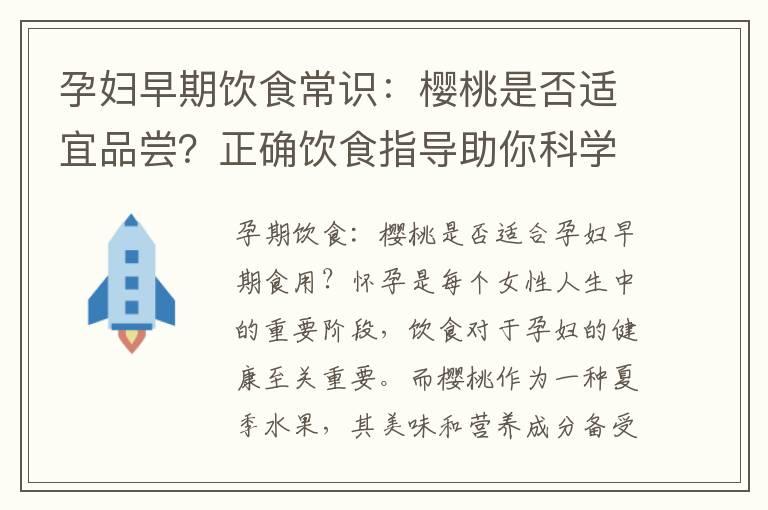 孕妇早期饮食常识：樱桃是否适宜品尝？正确饮食指导助你科学

孕期饮食：樱桃是否适合孕妇早期食用？怀孕是每个女性人生中的重要阶段，饮食对于孕妇的健康至关重要。而樱桃作为一种夏季水果，其美味和营养成分备受